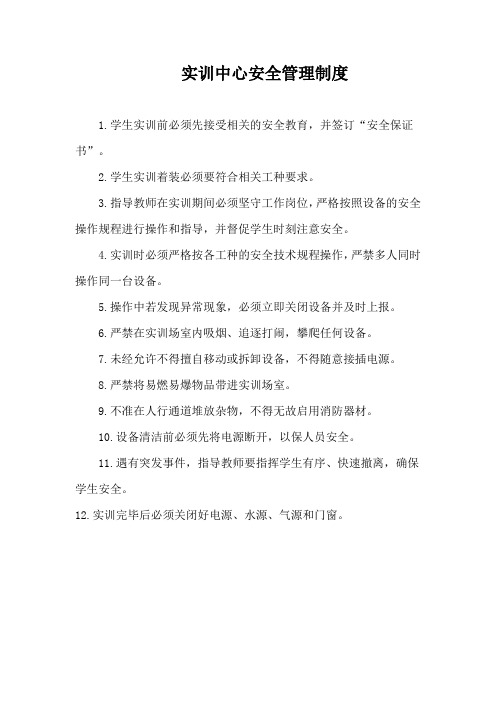 实训中心安全管理制度

1.学生实训前必须先接受相关的安全教育，并签订“安全保证书”。

2.学生实训着装必须要符合相关工种要求。

3.指导教师在实训期间必须坚守工作岗位，严格按照设备的安全操作规程进行操作和指导，并督促学生时刻注意安全。

4.实训时必须严格按各工种的安全技术规程操作，严禁多人同时操作同一台设备。

5.操作中若发现异常现象，必须立即关闭设备并及时上报。

6.严禁在实训场室内吸烟、追逐打闹，攀爬任何设备。

7.未经允许不得擅自移动或拆卸设备，不得随意接插电源。

8.严禁将易燃易爆物品带进实训场室。

9.不准在人行通道堆放杂物，不得无故启用消防器材。

10.设备清洁前必须先将电源断开，以保人员安全。

11.遇有突发事件，指导教师要指挥学生有序、快速撤离，确保学生安全。

12.实训完毕后必须关闭好电源、水源、气源和门窗。